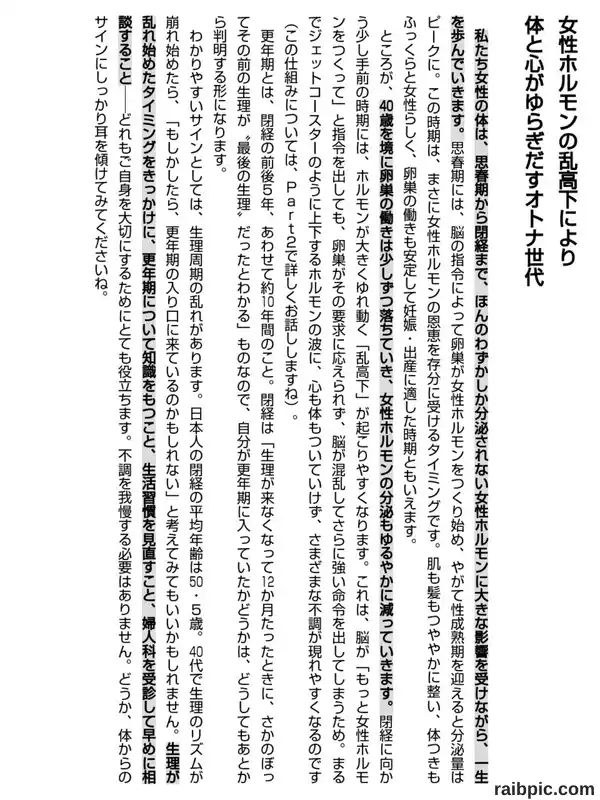 女性ホルモンの乱高下により
体と心がゆらぎだすオトナ世代

私たち女性の体は、思春期から閉経まで、ほんのわずかしか分泌されない女性ホルモンに大きな影響を受けながら、一生を歩んでいきます。思春期には、脳の指令によって卵巣が女性ホルモンをつくり始め、やがて性成熟期を迎えると分泌量はピークに。この時期は、まさに女性ホルモンの恩恵を存分に受けるタイミングです。肌も髪もつややかに整い、体つきもふっくらと女性らしく、卵巣の働きも安定して妊娠・出産に適した時期ともいえます。

ところが、40歳を境に卵巣の働きは少しずつ落ちていき、女性ホルモンの分泌もゆるやかに減っていきます。閉経に向かう少し手前の時期には、ホルモンが大きくゆれ動く「乱高下」が起こりやすくなります。これは、脳が「もっと女性ホルモンをつくって」と指令を出しても、卵巣がその要求に応えられず、脳が混乱してさらに強い命令を出してしまうため。まるでジェットコースターのように上下するホルモンの波に、心も体もついていけず、さまざまな不調が現れやすくなるのです（この仕組みについては、Part2で詳しくお話ししますね）。

更年期とは、閉経の前後5年、あわせて約10年間のこと。閉経は「生理が来なくなって12か月たったときに、さかのぼってその前の生理が〝最後の生理〟だったとわかる」ものなので、自分が更年期に入っていたかどうかは、どうしてもあとから判明する形になります。

わかりやすいサインとしては、生理周期の乱れがあります。日本人の閉経の平均年齢は50・5歳。40代で生理のリズムが崩れ始めたら、「もしかしたら、更年期の入り口に来ているのかもしれない」と考えてみてもいいかもしれません。生理が乱れ始めたタイミングをきっかけに、更年期について知識をもつこと、生活習慣を見直すこと、婦人科を受診して早めに相談すること――どれもご自身を大切にするためにとても役立ちます。不調を我慢する必要はありません。どうか、体からのサインにしっかり耳を傾けてみてくださいね。

raibpic.com